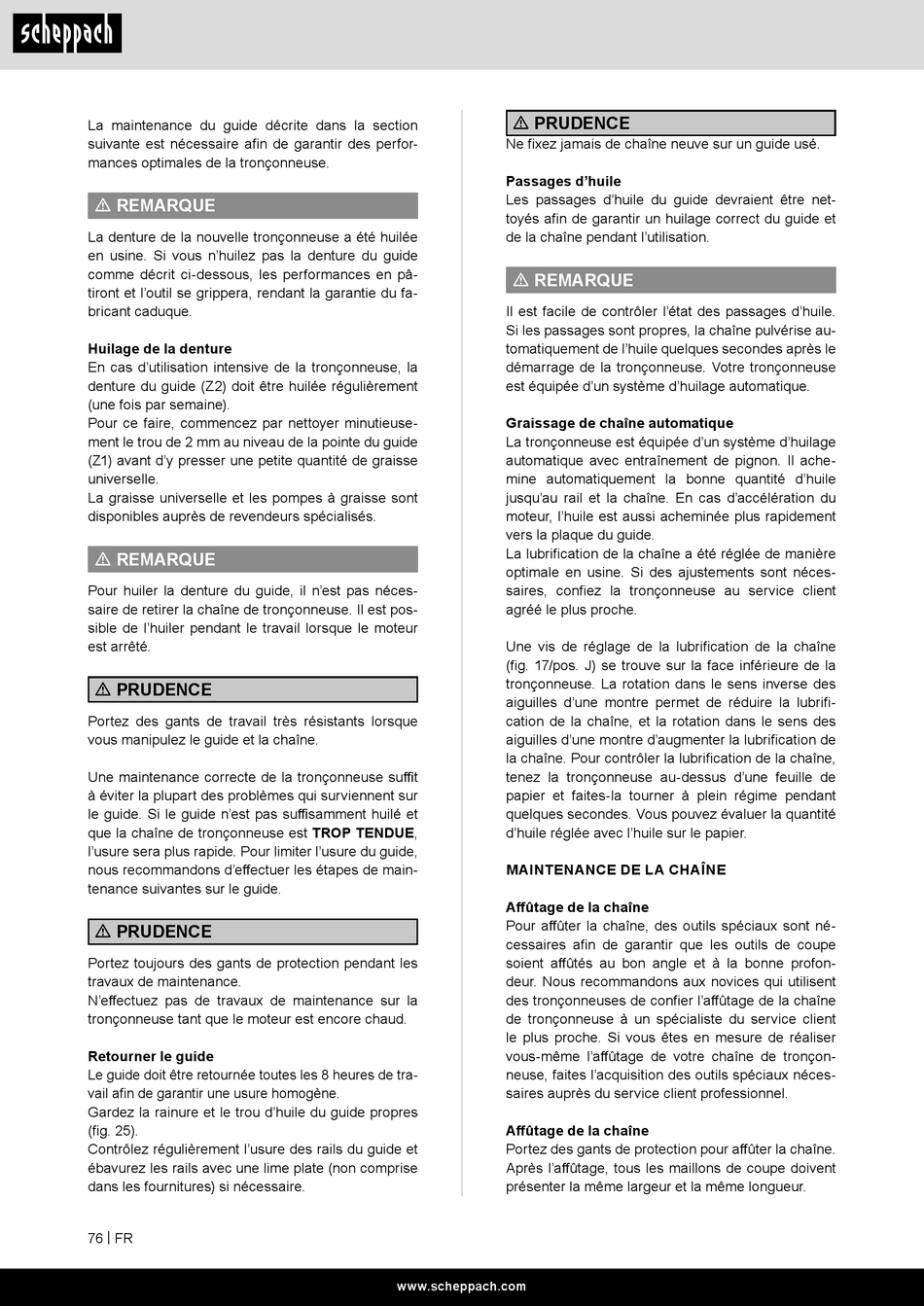 scheppach

La maintenance du guide décrite dans la section suivante est nécessaire afin de garantir des performances optimales de la tronçonneuse.

⚠ REMARQUE

La denture de la nouvelle tronçonneuse a été huilée en usine. Si vous n'huilez pas la denture du guide comme décrit ci-dessous, les performances en pâtiront et l'outil se grippera, rendant la garantie du fabricant caduque.

Huilage de la denture
En cas d'utilisation intensive de la tronçonneuse, la denture du guide (Z2) doit être huilée régulièrement (une fois par semaine).
Pour ce faire, commencez par nettoyer minutieusement le trou de 2 mm au niveau de la pointe du guide (Z1) avant d'y presser une petite quantité de graisse universelle.
La graisse universelle et les pompes à graisse sont disponibles auprès de revendeurs spécialisés.

⚠ REMARQUE

Pour huiler la denture du guide, il n'est pas nécessaire de retirer la chaîne de tronçonneuse. Il est possible de l'huiler pendant le travail lorsque le moteur est arrêté.

⚠ PRUDENCE

Portez des gants de travail très résistants lorsque vous manipulez le guide et la chaîne.

Une maintenance correcte de la tronçonneuse suffit à éviter la plupart des problèmes qui surviennent sur le guide. Si le guide n'est pas suffisamment huilé et que la chaîne de tronçonneuse est TROP TENDUE, l'usure sera plus rapide. Pour limiter l'usure du guide, nous recommandons d'effectuer les étapes de maintenance suivantes sur le guide.

⚠ PRUDENCE

Portez toujours des gants de protection pendant les travaux de maintenance.
N'effectuez pas de travaux de maintenance sur la tronçonneuse tant que le moteur est encore chaud.

Retourner le guide
Le guide doit être retournée toutes les 8 heures de travail afin de garantir une usure homogène.
Gardez la rainure et le trou d'huile du guide propres (fig. 25).
Contrôlez régulièrement l'usure des rails du guide et ébavurez les rails avec une lime plate (non comprise dans les fournitures) si nécessaire.

⚠ PRUDENCE
Ne fixez jamais de chaîne neuve sur un guide usé.

Passages d'huile
Les passages d'huile du guide devraient être nettoyés afin de garantir un huilage correct du guide et de la chaîne pendant l'utilisation.

⚠ REMARQUE

Il est facile de contrôler l'état des passages d'huile. Si les passages sont propres, la chaîne pulvérise automatiquement de l'huile quelques secondes après le démarrage de la tronçonneuse. Votre tronçonneuse est équipée d'un système d'huilage automatique.

Graissage de chaîne automatique
La tronçonneuse est équipée d'un système d'huilage automatique avec entraînement de pignon. Il achemine automatiquement la bonne quantité d'huile jusqu'au rail et la chaîne. En cas d'accélération du moteur, l'huile est aussi acheminée plus rapidement vers la plaque du guide.
La lubrification de la chaîne a été réglée de manière optimale en usine. Si des ajustements sont nécessaires, confiez la tronçonneuse au service client agréé le plus proche.

Une vis de réglage de la lubrification de la chaîne (fig. 17/pos. J) se trouve sur la face inférieure de la tronçonneuse. La rotation dans le sens inverse des aiguilles d'une montre permet de réduire la lubrification de la chaîne, et la rotation dans le sens des aiguilles d'une montre d'augmenter la lubrification de la chaîne. Pour contrôler la lubrification de la chaîne, tenez la tronçonneuse au-dessus d'une feuille de papier et faites-la tourner à plein régime pendant quelques secondes. Vous pouvez évaluer la quantité d'huile réglée avec l'huile sur le papier.

MAINTENANCE DE LA CHAÎNE

Affûtage de la chaîne
Pour affûter la chaîne, des outils spéciaux sont nécessaires afin de garantir que les outils de coupe soient affûtés au bon angle et à la bonne profondeur. Nous recommandons aux novices qui utilisent des tronçonneuses de confier l'affûtage de la chaîne de tronçonneuse à un spécialiste du service client le plus proche. Si vous êtes en mesure de réaliser vous-même l'affûtage de votre chaîne de tronçonneuse, faites l'acquisition des outils spéciaux nécessaires auprès du service client professionnel.

Affûtage de la chaîne
Portez des gants de protection pour affûter la chaîne. Après l'affûtage, tous les maillons de coupe doivent présenter la même largeur et la même longueur.

76 | FR

www.scheppach.com